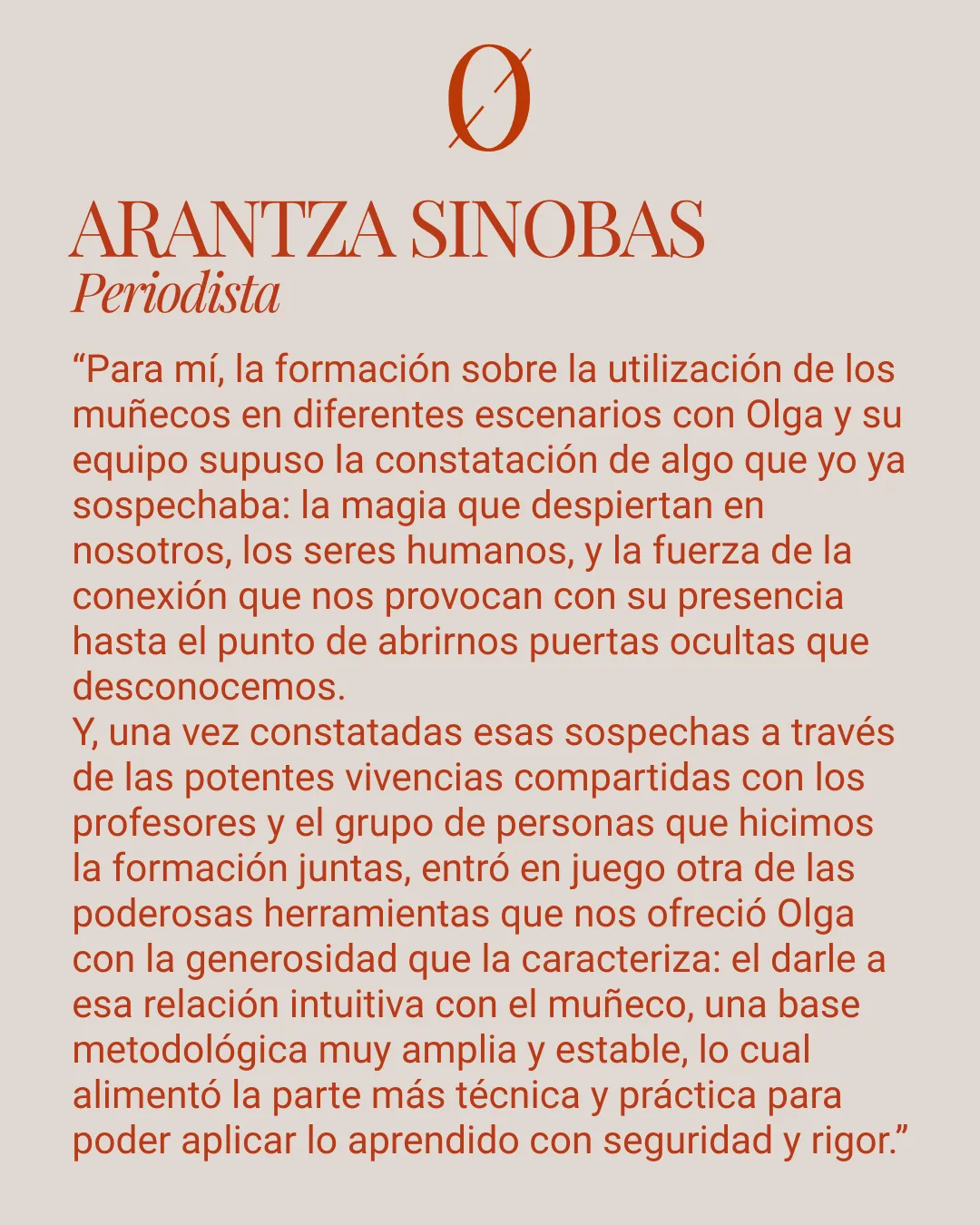 Ø

ARANTZA SINOBAS
Periodista

“Para mí, la formación sobre la utilización de los muñecos en diferentes escenarios con Olga y su equipo supuso la constatación de algo que yo ya sospechaba: la magia que despiertan en nosotros, los seres humanos, y la fuerza de la conexión que nos provocan con su presencia hasta el punto de abrirnos puertas ocultas que desconocemos.
Y, una vez constatadas esas sospechas a través de las potentes vivencias compartidas con los profesores y el grupo de personas que hicimos la formación juntas, entró en juego otra de las poderosas herramientas que nos ofreció Olga con la generosidad que la caracteriza: el darle a esa relación intuitiva con el muñeco, una base metodológica muy amplia y estable, lo cual alimentó la parte más técnica y práctica para poder aplicar lo aprendido con seguridad y rigor.”